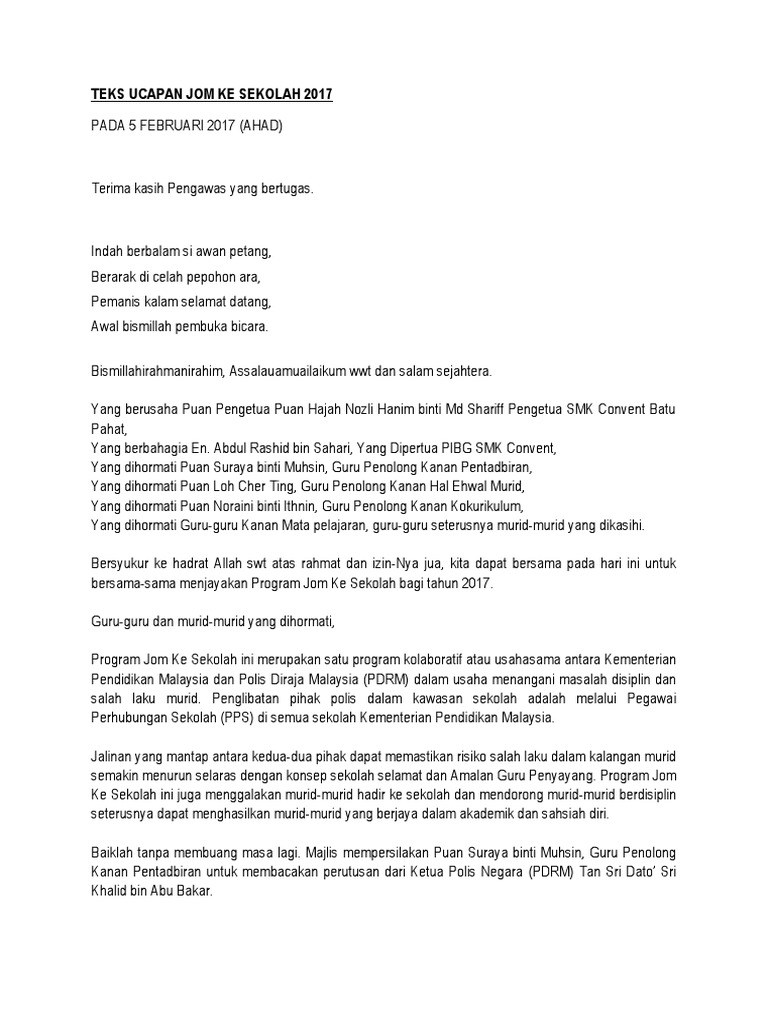 TEKS UCAPAN JOM KE SEKOLAH 2017

PADA 5 FEBRUARI 2017 (AHAD)

Terima kasih Pengawas yang bertugas.

Indah berbalam si awan petang,
Berarak di celah pepohon ara,
Pemanis kalam selamat datang,
Awal bismillah pembuka bicara.

Bismillahirahmanirahim, Assalauamuailaikum wwt dan salam sejahtera.

Yang berusaha Puan Pengetua Puan Hajah Nozli Hanim binti Md Shariff Pengetua SMK Convent Batu Pahat,
Yang berbahagia En. Abdul Rashid bin Sahari, Yang Dipertua PIBG SMK Convent,
Yang dihormati Puan Suraya binti Muhsin, Guru Penolong Kanan Pentadbiran,
Yang dihormati Puan Loh Cher Ting, Guru Penolong Kanan Hal Ehwal Murid,
Yang dihormati Puan Noraini binti Ithnin, Guru Penolong Kanan Kokurikulum,
Yang dihormati Guru-guru Kanan Mata pelajaran, guru-guru seterusnya murid-murid yang dikasihi.

Bersyukur ke hadrat Allah swt atas rahmat dan izin-Nya jua, kita dapat bersama pada hari ini untuk bersama-sama menjayakan Program Jom Ke Sekolah bagi tahun 2017.

Guru-guru dan murid-murid yang dihormati,

Program Jom Ke Sekolah ini merupakan satu program kolaboratif atau usahasama antara Kementerian Pendidikan Malaysia dan Polis Diraja Malaysia (PDRM) dalam usaha menangani masalah disiplin dan salah laku murid. Penglibatan pihak polis dalam kawasan sekolah adalah melalui Pegawai Perhubungan Sekolah (PPS) di semua sekolah Kementerian Pendidikan Malaysia.

Jalinan yang mantap antara kedua-dua pihak dapat memastikan risiko salah laku dalam kalangan murid semakin menurun selaras dengan konsep sekolah selamat dan Amalan Guru Penyayang. Program Jom Ke Sekolah ini juga menggalakan murid-murid hadir ke sekolah dan mendorong murid-murid berdisiplin seterusnya dapat menghasilkan murid-murid yang berjaya dalam akademik dan sahsiah diri.

Baiklah tanpa membuang masa lagi. Majlis mempersilakan Puan Suraya binti Muhsin, Guru Penolong Kanan Pentadbiran untuk membacakan perutusan dari Ketua Polis Negara (PDRM) Tan Sri Dato' Sri Khalid bin Abu Bakar.